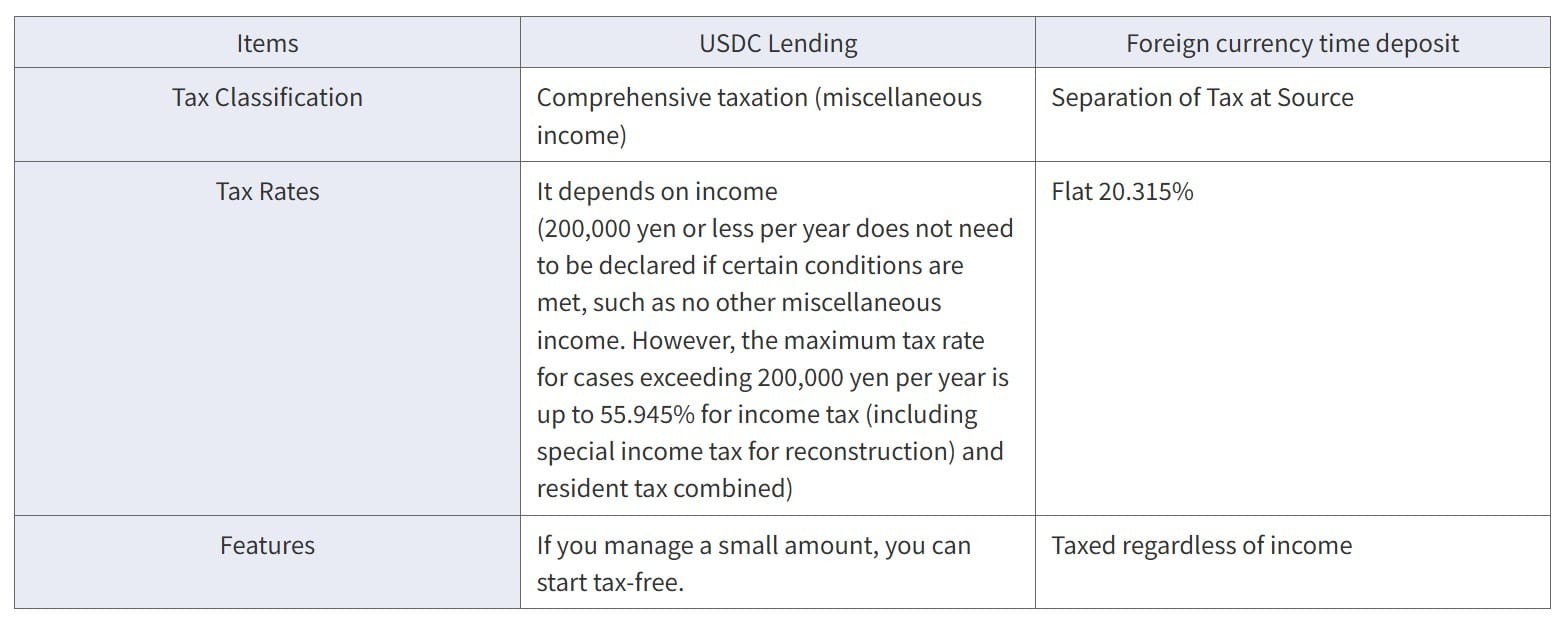 | Items | USDC Lending | Foreign currency time deposit |
|---|---|---|
| Tax Classification | Comprehensive taxation (miscellaneous income) | Separation of Tax at Source |
| Tax Rates | It depends on income (200,000 yen or less per year does not need to be declared if certain conditions are met, such as no other miscellaneous income. However, the maximum tax rate for cases exceeding 200,000 yen per year is up to 55.945% for income tax (including special income tax for reconstruction) and resident tax combined) | Flat 20.315% |
| Features | If you manage a small amount, you can start tax-free. | Taxed regardless of income |